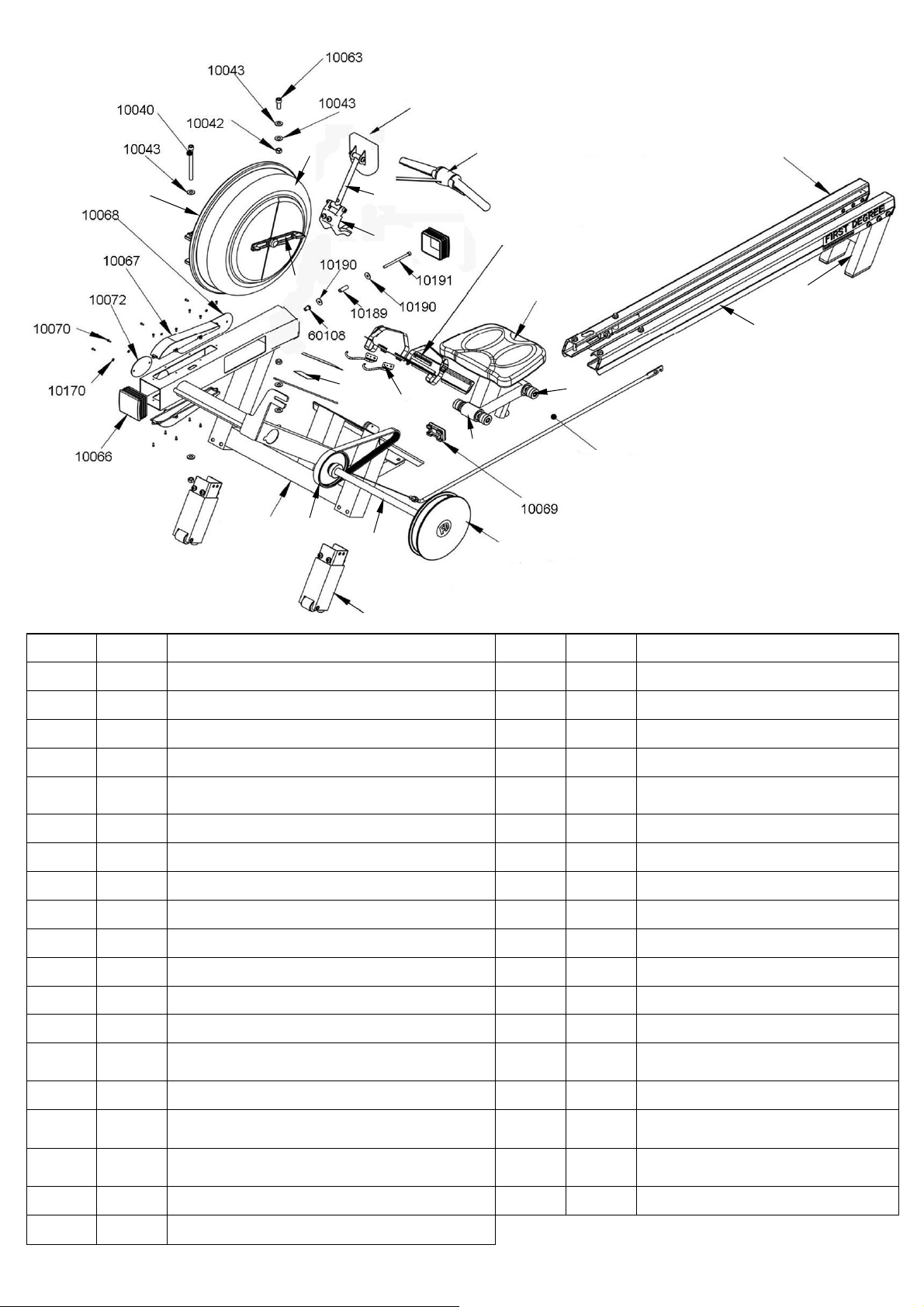 10063
10043
10043
10040
10042
10043
10068
10067
10072
10070
10170
10066
10190
10191
10190
10189
60108
10069
FIRST DEGREE